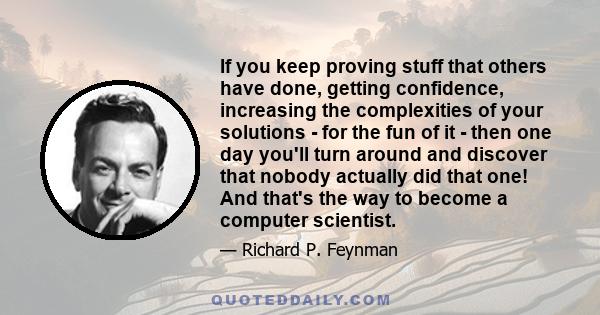 If you keep proving stuff that others have done, getting confidence, increasing the complexities of your solutions - for the fun of it - then one day you'll turn around and discover that nobody actually did that one! And that's the way to become a computer scientist.

— Richard P. Feynman

QUOTEDDAILY.COM